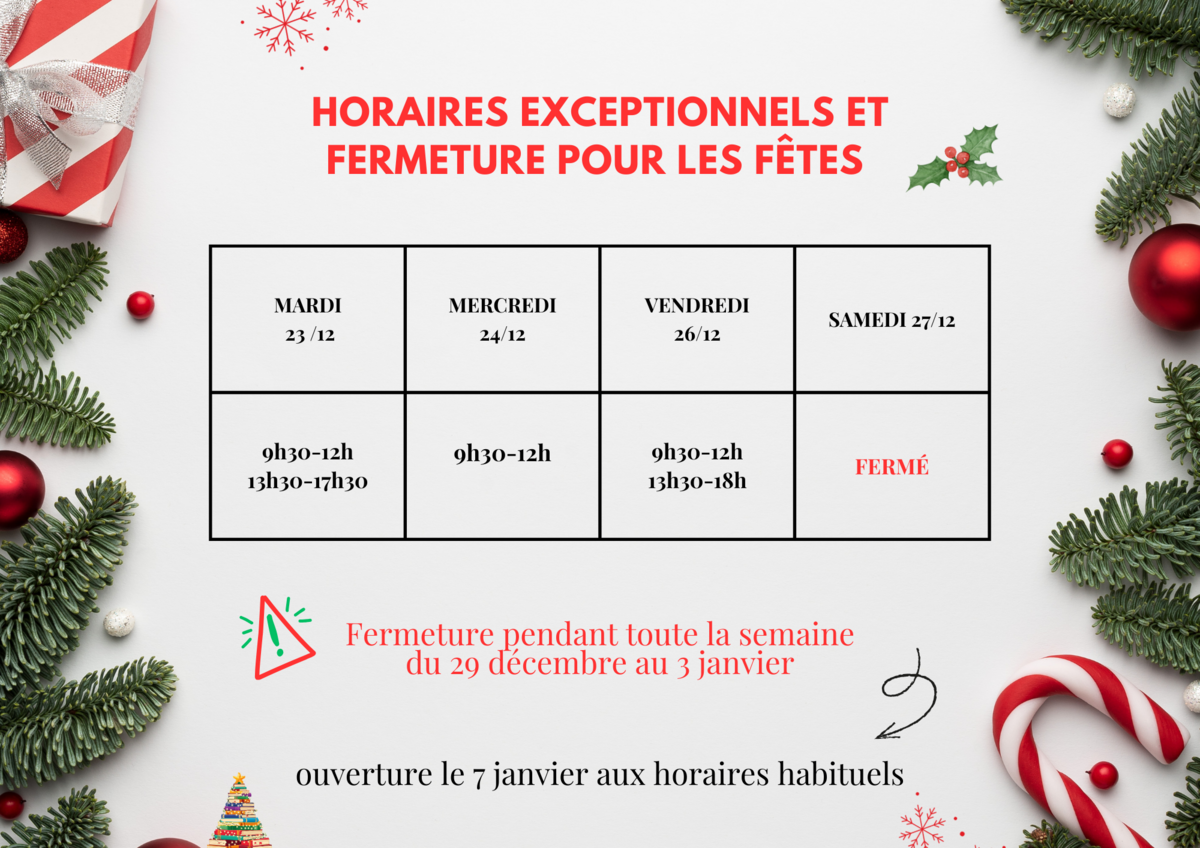 HORAIRES EXCEPTIONNELS ET FERMETURE POUR LES FÊTES

| MARDI 23 /12 | MERCREDI 24/12 | VENDREDI 26/12 | SAMEDI 27/12 |
|---|---|---|---|
| 9h30-12h 13h30-17h30 | 9h30-12h | 9h30-12h 13h30-18h | FERMÉ |

Fermeture pendant toute la semaine du 29 décembre au 3 janvier

ouverture le 7 janvier aux horaires habituels